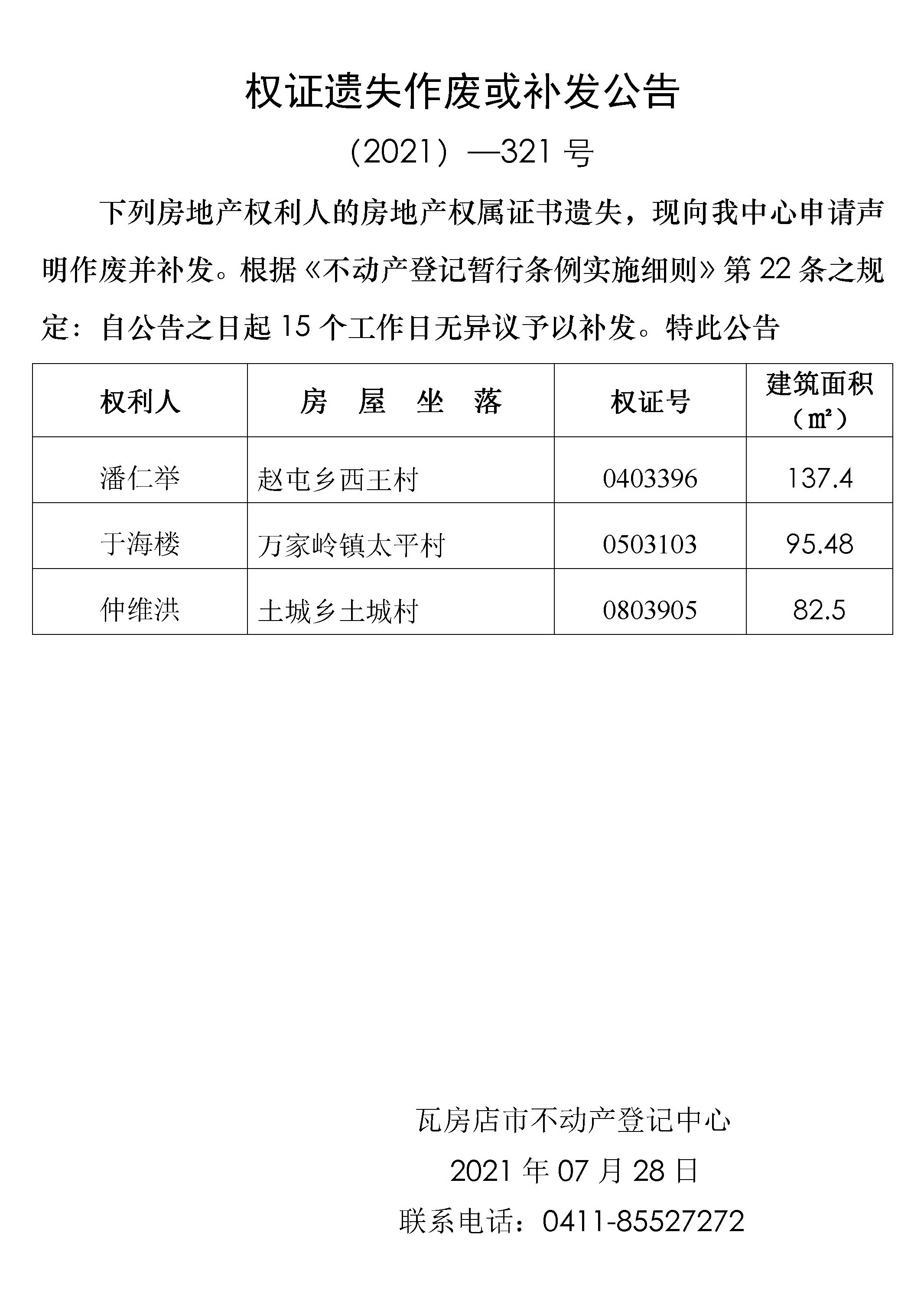 权证遗失作废或补发公告

（2021）—321 号

下列房地产权利人的房地产权属证书遗失，现向我中心申请声明作废并补发。根据《不动产登记暂行条例实施细则》第 22 条之规定：自公告之日起 15 个工作日无异议予以补发。特此公告

| 权利人 | 房　屋　坐　落 | 权证号 | 建筑面积（㎡） |
|---|---|---|---|
| 潘仁举 | 赵屯乡西王村 | 0403396 | 137.4 |
| 于海楼 | 万家岭镇太平村 | 0503103 | 95.48 |
| 仲维洪 | 土城乡土城村 | 0803905 | 82.5 |

瓦房店市不动产登记中心

2021 年 07 月 28 日

联系电话：0411-85527272